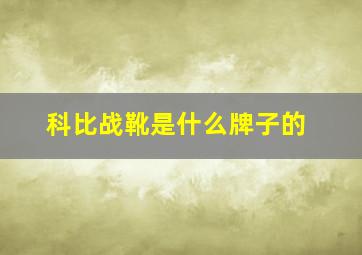 科比战靴是什么牌子的